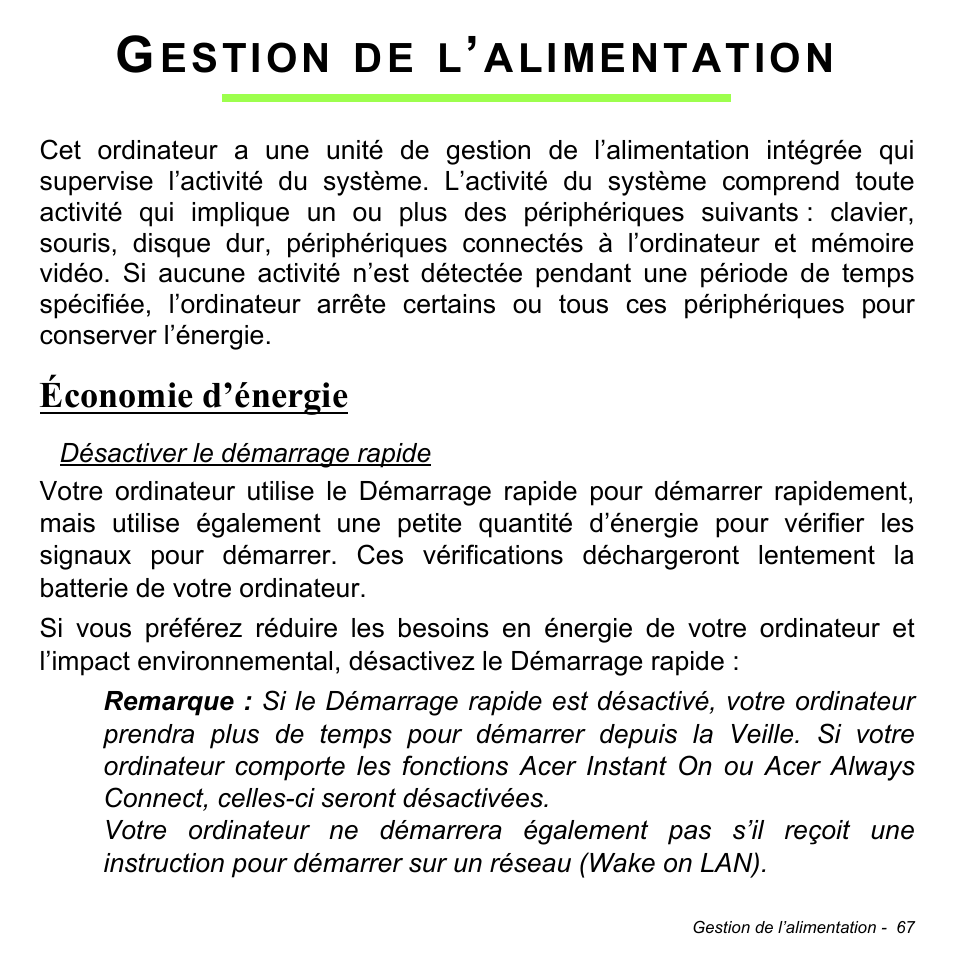 GESTION DE L'ALIMENTATION

Cet ordinateur a une unité de gestion de l'alimentation intégrée qui supervise l'activité du système. L'activité du système comprend toute activité qui implique un ou plus des périphériques suivants : clavier, souris, disque dur, périphériques connectés à l'ordinateur et mémoire vidéo. Si aucune activité n'est détectée pendant une période de temps spécifiée, l'ordinateur arrête certains ou tous ces périphériques pour conserver l'énergie.

Économie d'énergie

Désactiver le démarrage rapide

Votre ordinateur utilise le Démarrage rapide pour démarrer rapidement, mais utilise également une petite quantité d'énergie pour vérifier les signaux pour démarrer. Ces vérifications déchargeront lentement la batterie de votre ordinateur.

Si vous préférez réduire les besoins en énergie de votre ordinateur et l'impact environnemental, désactivez le Démarrage rapide :

Remarque : Si le Démarrage rapide est désactivé, votre ordinateur prendra plus de temps pour démarrer depuis la Veille. Si votre ordinateur comporte les fonctions Acer Instant On ou Acer Always Connect, celles-ci seront désactivées.
Votre ordinateur ne démarrera également pas s'il reçoit une instruction pour démarrer sur un réseau (Wake on LAN).

Gestion de l'alimentation - 67